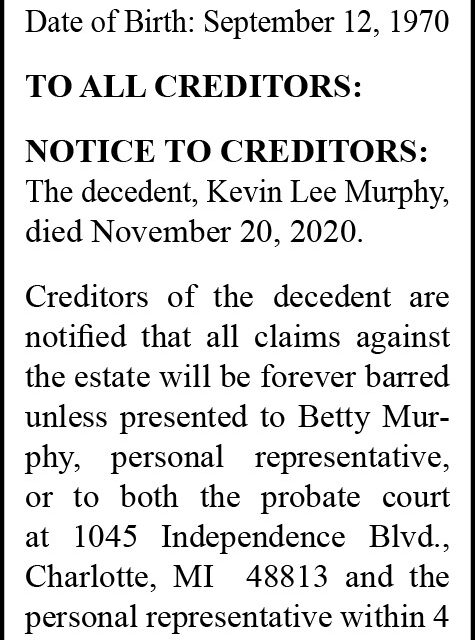 Date of Birth: September 12, 1970

TO ALL CREDITORS:

NOTICE TO CREDITORS: The decedent, Kevin Lee Murphy, died November 20, 2020.

Creditors of the decedent are notified that all claims against the estate will be forever barred unless presented to Betty Murphy, personal representative, or to both the probate court at 1045 Independence Blvd., Charlotte, MI 48813 and the personal representative within 4